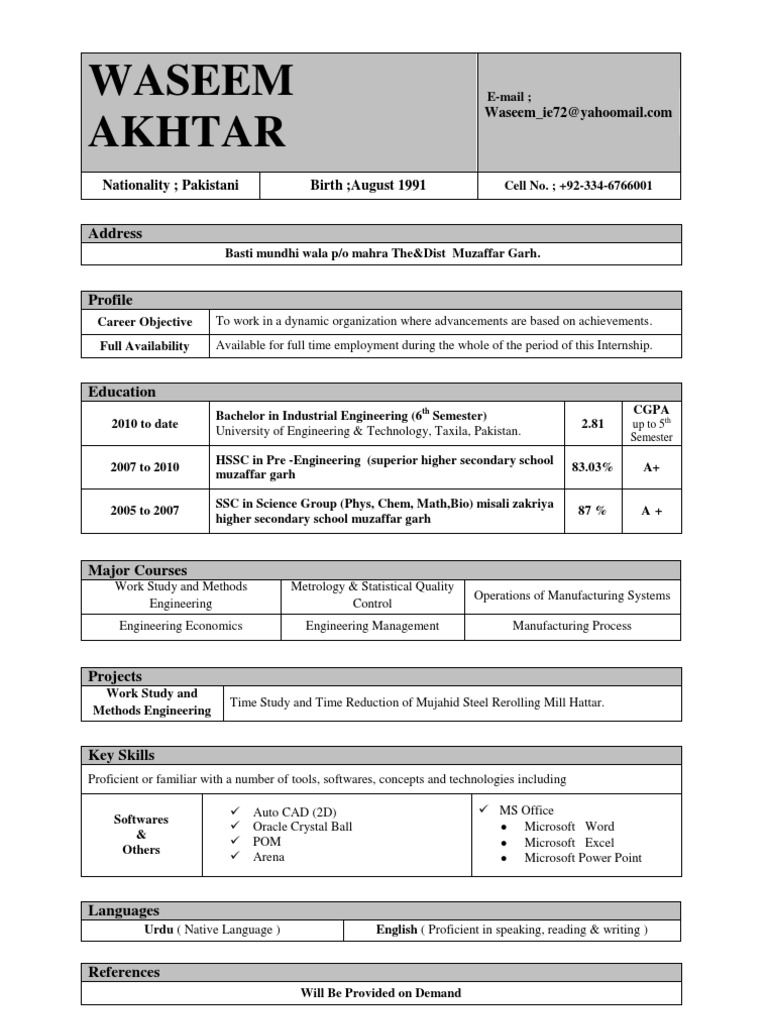 WASEEM AKHTAR

E-mail ;
Waseem_ie72@yahoomail.com

| Nationality ; Pakistani | Birth ;August 1991 | Cell No. ; +92-334-6766001 |
|---|---|---|

Address

Basti mundhi wala p/o mahra The&Dist Muzaffar Garh.

Profile

| Career Objective | To work in a dynamic organization where advancements are based on achievements. |
|---|---|
| Full Availability | Available for full time employment during the whole of the period of this Internship. |

Education

| 2010 to date | Bachelor in Industrial Engineering ($6^{th}$ Semester) University of Engineering & Technology, Taxila, Pakistan. | 2.81 | CGPA up to $5^{th}$ Semester |
|---|---|---|---|
| 2007 to 2010 | HSSC in Pre -Engineering (superior higher secondary school muzaffar garh | 83.03% | A+ |
| 2005 to 2007 | SSC in Science Group (Phys, Chem, Math,Bio) misali zakriya higher secondary school muzaffar garh | 87 % | A + |

Major Courses

| Work Study and Methods Engineering | Metrology & Statistical Quality Control | Operations of Manufacturing Systems |
|---|---|---|
| Engineering Economics | Engineering Management | Manufacturing Process |

Projects

| Work Study and Methods Engineering | Time Study and Time Reduction of Mujahid Steel Rerolling Mill Hattar. |
|---|---|

Key Skills

Proficient or familiar with a number of tools, softwares, concepts and technologies including

| Softwares & Others | ✓ Auto CAD (2D) ✓ Oracle Crystal Ball ✓ POM ✓ Arena | ✓ MS Office • Microsoft Word • Microsoft Excel • Microsoft Power Point |
|---|---|---|

Languages

| Urdu ( Native Language ) | English ( Proficient in speaking, reading & writing ) |
|---|---|

References

Will Be Provided on Demand